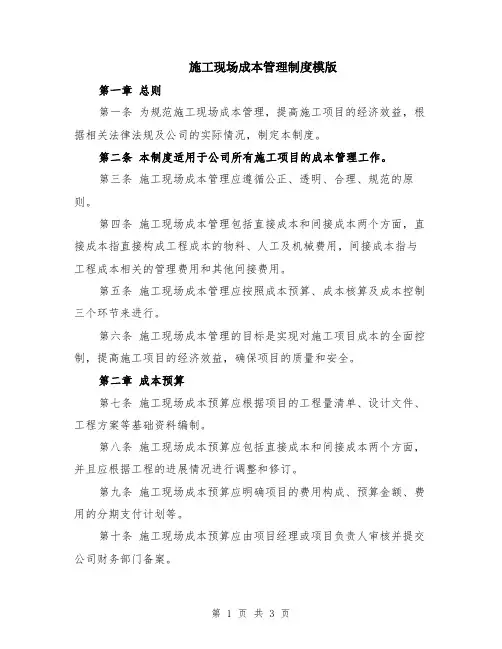 施工现场成本管理制度模版

第一章 总则

第一条 为规范施工现场成本管理，提高施工项目的经济效益，根据相关法律法规及公司的实际情况，制定本制度。

第二条 本制度适用于公司所有施工项目的成本管理工作。

第三条 施工现场成本管理应遵循公正、透明、合理、规范的原则。

第四条 施工现场成本管理包括直接成本和间接成本两个方面，直接成本指直接构成工程成本的物料、人工及机械费用，间接成本指与工程成本相关的管理费用和其他间接费用。

第五条 施工现场成本管理应按照成本预算、成本核算及成本控制三个环节来进行。

第六条 施工现场成本管理的目标是实现对施工项目成本的全面控制，提高施工项目的经济效益，确保项目的质量和安全。

第二章 成本预算

第七条 施工现场成本预算应根据项目的工程量清单、设计文件、工程方案等基础资料编制。

第八条 施工现场成本预算应包括直接成本和间接成本两个方面，并且应根据工程的进展情况进行调整和修订。

第九条 施工现场成本预算应明确项目的费用构成、预算金额、费用的分期支付计划等。

第十条 施工现场成本预算应由项目经理或项目负责人审核并提交公司财务部门备案。

第 1 页 共 3 页